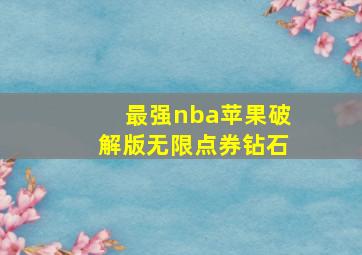 最强nba苹果破解版无限点券钻石